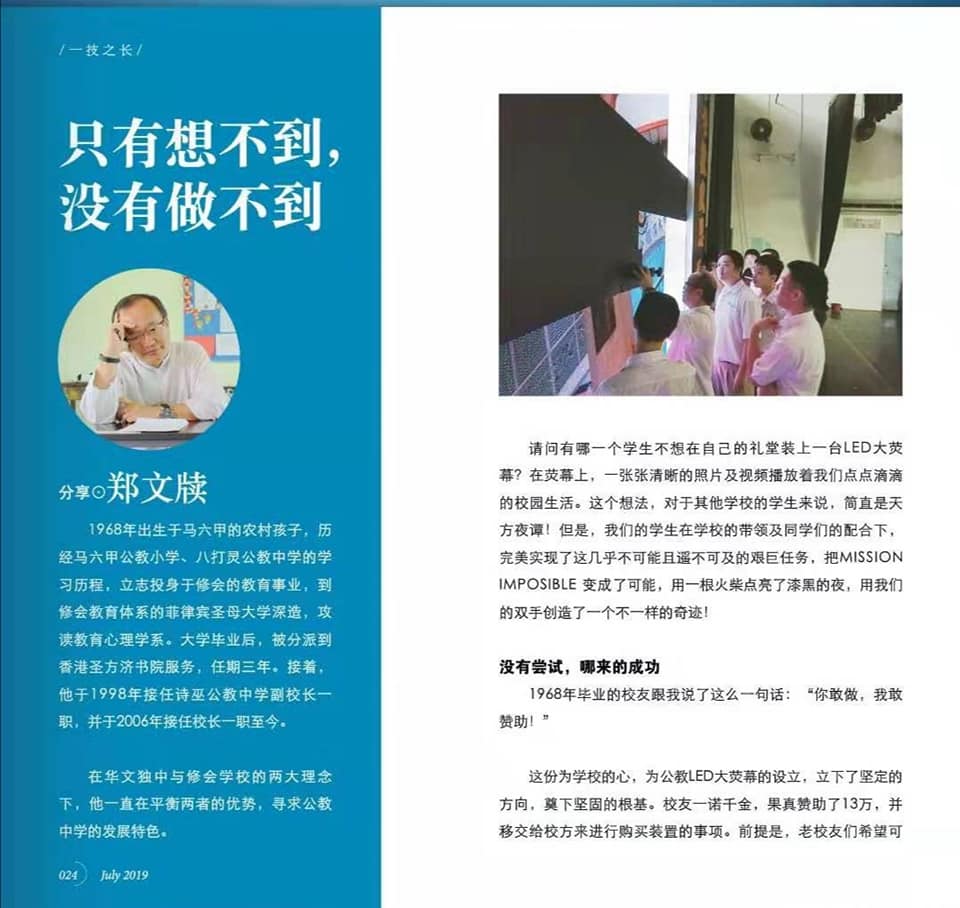 /一技之长/

只有想不到,
没有做不到

分享⊙郑文牍

1968年出生于马六甲的农村孩子，历经马六甲公教小学、八打灵公教中学的学习历程，立志投身于修会的教育事业，到修会教育体系的菲律宾圣母大学深造，攻读教育心理学系。大学毕业后，被分派到香港圣方济书院服务，任期三年。接着，他于1998年接任诗巫公教中学副校长一职，并于2006年接任校长一职至今。

在华文独中与修会学校的两大理念下，他一直在平衡两者的优势，寻求公教中学的发展特色。

024 July 2019

请问有哪一个学生不想在自己的礼堂装上一台LED大荧幕？在荧幕上，一张张清晰的照片及视频播放着我们点点滴滴的校园生活。这个想法，对于其他学校的学生来说，简直是天方夜谭！但是，我们的学生在学校的带领及同学们的配合下，完美实现了这几乎不可能且遥不可及的艰巨任务，把MISSION IMPOSIBLE 变成了可能，用一根火柴点亮了漆黑的夜，用我们的双手创造了一个不一样的奇迹！

没有尝试，哪来的成功

1968年毕业的校友跟我说了这么一句话：“你敢做，我敢赞助！”

这份为学校的心，为公教LED大荧幕的设立，立下了坚定的方向，奠下坚固的根基。校友一诺千金，果真赞助了13万，并移交给校方来进行购买装置的事项。前提是，老校友们希望可